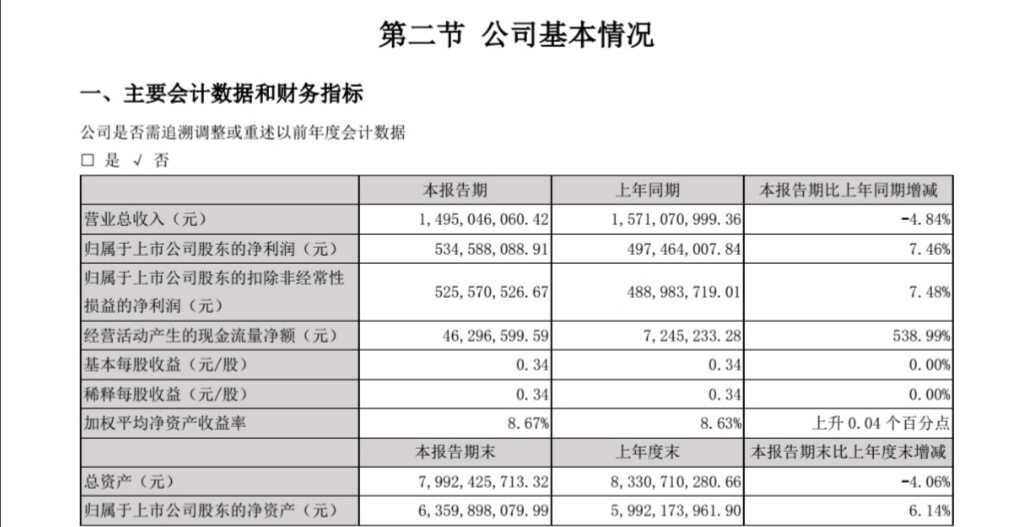 第二节 公司基本情况

一、主要会计数据和财务指标

公司是否需追溯调整或重述以前年度会计数据

□ 是 √ 否

| | 本报告期 | 上年同期 | 本报告期比上年同期增减 |
|---|---|---|---|
| 营业总收入（元） | 1,495,046,060.42 | 1,571,070,999.36 | -4.84% |
| 归属于上市公司股东的净利润（元） | 534,588,088.91 | 497,464,007.84 | 7.46% |
| 归属于上市公司股东的扣除非经常性损益的净利润（元） | 525,570,526.67 | 488,983,719.01 | 7.48% |
| 经营活动产生的现金流量净额（元） | 46,296,599.59 | 7,245,233.28 | 538.99% |
| 基本每股收益（元/股） | 0.34 | 0.34 | 0.00% |
| 稀释每股收益（元/股） | 0.34 | 0.34 | 0.00% |
| 加权平均净资产收益率 | 8.67% | 8.63% | 上升 0.04 个百分点 |
| | 本报告期末 | 上年度末 | 本报告期末比上年度末增减 |
| 总资产（元） | 7,992,425,713.32 | 8,330,710,280.66 | -4.06% |
| 归属于上市公司股东的净资产（元） | 6,359,898,079.99 | 5,992,173,961.90 | 6.14% |